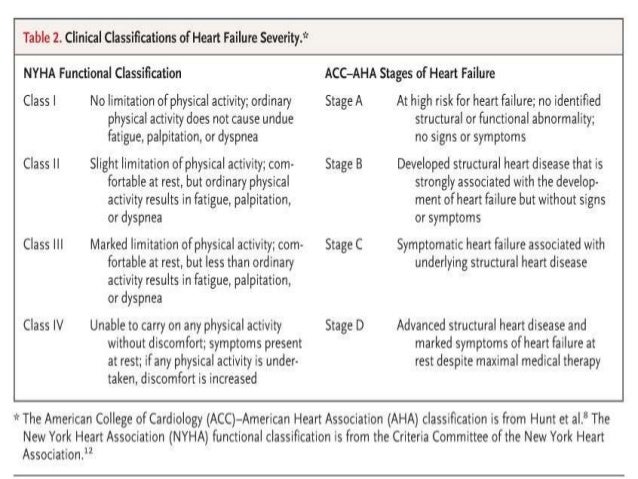 Table 2. Clinical Classifications of Heart Failure Severity.*

| NYHA Functional Classification | | ACC–AHA Stages of Heart Failure | |
|---|---|---|---|
| Class I | No limitation of physical activity; ordinary physical activity does not cause undue fatigue, palpitation, or dyspnea | Stage A | At high risk for heart failure; no identified structural or functional abnormality; no signs or symptoms |
| Class II | Slight limitation of physical activity; comfortable at rest, but ordinary physical activity results in fatigue, palpitation, or dyspnea | Stage B | Developed structural heart disease that is strongly associated with the development of heart failure but without signs or symptoms |
| Class III | Marked limitation of physical activity; comfortable at rest, but less than ordinary activity results in fatigue, palpitation, or dyspnea | Stage C | Symptomatic heart failure associated with underlying structural heart disease |
| Class IV | Unable to carry on any physical activity without discomfort; symptoms present at rest; if any physical activity is undertaken, discomfort is increased | Stage D | Advanced structural heart disease and marked symptoms of heart failure at rest despite maximal medical therapy |

* The American College of Cardiology (ACC)–American Heart Association (AHA) classification is from Hunt et al.$^{8}$ The New York Heart Association (NYHA) functional classification is from the Criteria Committee of the New York Heart Association.$^{12}$